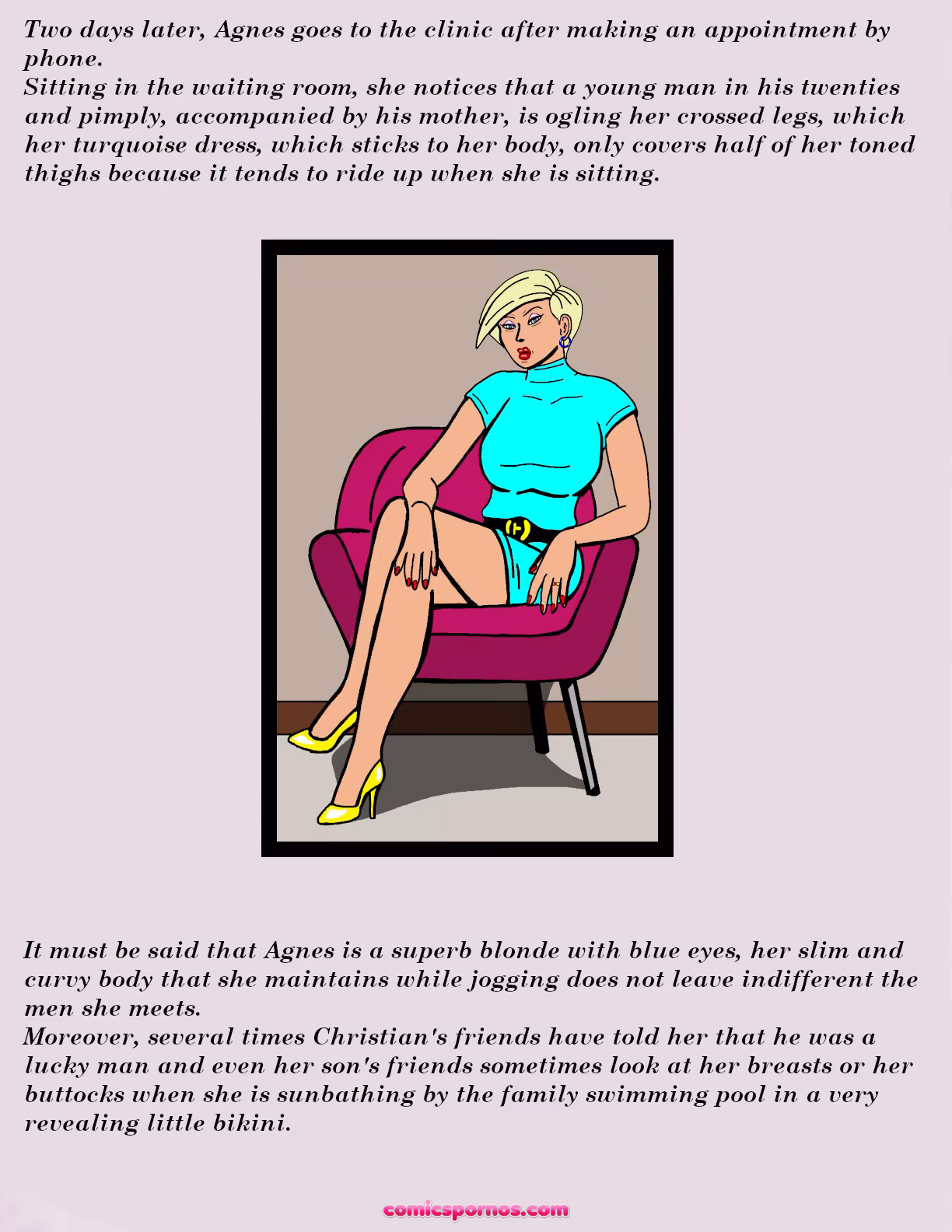 Two days later, Agnes goes to the clinic after making an appointment by phone.
Sitting in the waiting room, she notices that a young man in his twenties and pimply, accompanied by his mother, is ogling her crossed legs, which her turquoise dress, which sticks to her body, only covers half of her toned thighs because it tends to ride up when she is sitting.

It must be said that Agnes is a superb blonde with blue eyes, her slim and curvy body that she maintains while jogging does not leave indifferent the men she meets.
Moreover, several times Christian's friends have told her that he was a lucky man and even her son's friends sometimes look at her breasts or her buttocks when she is sunbathing by the family swimming pool in a very revealing little bikini.

comicspornos.com